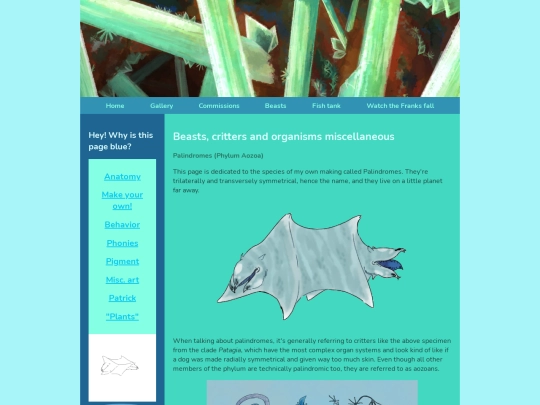 Home Gallery Commissions Beasts Fish tank Watch the Franks fall

Hey! Why is this page blue?

Anatomy

Make your own!

Behavior

Phonies

Pigment

Misc. art

Patrick

"Plants"

Beasts, critters and organisms miscellaneous

Palindromes (Phylum Aozoa)

This page is dedicated to the species of my own making called Palindromes. They're trilaterally and transversely symmetrical, hence the name, and they live on a little planet far away.

When talking about palindromes, it's generally referring to critters like the above specimen from the clade Patagia, which have the most complex organ systems and look kind of like if a dog was made radially symmetrical and given way too much skin. Even though all other members of the phylum are technically palindromic too, they are referred to as aozoans.